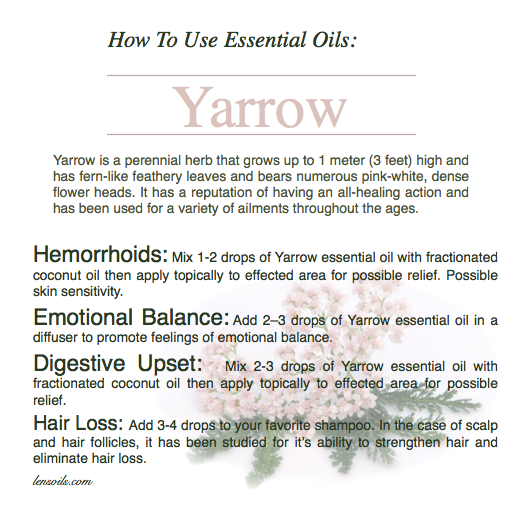 How To Use Essential Oils:

Yarrow

Yarrow is a perennial herb that grows up to 1 meter (3 feet) high and has fern-like feathery leaves and bears numerous pink-white, dense flower heads. It has a reputation of having an all-healing action and has been used for a variety of ailments throughout the ages.

Hemorrhoids: Mix 1-2 drops of Yarrow essential oil with fractionated coconut oil then apply topically to effected area for possible relief. Possible skin sensitivity.

Emotional Balance: Add 2–3 drops of Yarrow essential oil in a diffuser to promote feelings of emotional balance.

Digestive Upset: Mix 2-3 drops of Yarrow essential oil with fractionated coconut oil then apply topically to effected area for possible relief.

Hair Loss: Add 3-4 drops to your favorite shampoo. In the case of scalp and hair follicles, it has been studied for it's ability to strengthen hair and eliminate hair loss.

lensoils.com